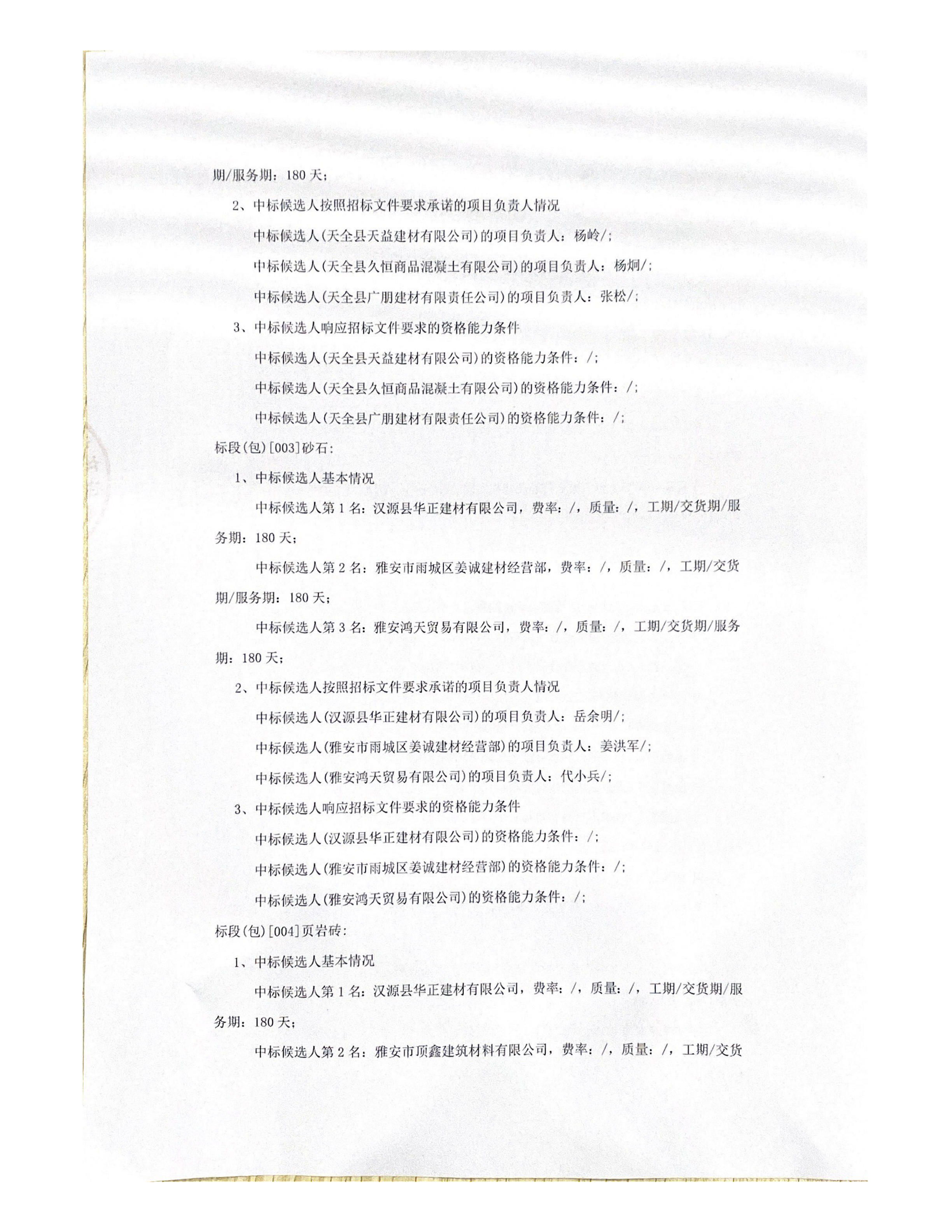 期/服务期：180 天；

2、中标候选人按照招标文件要求承诺的项目负责人情况

中标候选人(天全县天益建材有限公司)的项目负责人：杨岭/；

中标候选人(天全县久恒商品混凝土有限公司)的项目负责人：杨炯/；

中标候选人(天全县广朋建材有限责任公司)的项目负责人：张松/；

3、中标候选人响应招标文件要求的资格能力条件

中标候选人(天全县天益建材有限公司)的资格能力条件：/；

中标候选人(天全县久恒商品混凝土有限公司)的资格能力条件：/；

中标候选人(天全县广朋建材有限责任公司)的资格能力条件：/；

标段(包)[003]砂石：

1、中标候选人基本情况

中标候选人第 1 名：汉源县华正建材有限公司，费率：/，质量：/，工期/交货期/服务期：180 天；

中标候选人第 2 名：雅安市雨城区姜诚建材经营部，费率：/，质量：/，工期/交货期/服务期：180 天；

中标候选人第 3 名：雅安鸿天贸易有限公司，费率：/，质量：/，工期/交货期/服务期：180 天；

2、中标候选人按照招标文件要求承诺的项目负责人情况

中标候选人(汉源县华正建材有限公司)的项目负责人：岳余明/；

中标候选人(雅安市雨城区姜诚建材经营部)的项目负责人：姜洪军/；

中标候选人(雅安鸿天贸易有限公司)的项目负责人：代小兵/；

3、中标候选人响应招标文件要求的资格能力条件

中标候选人(汉源县华正建材有限公司)的资格能力条件：/；

中标候选人(雅安市雨城区姜诚建材经营部)的资格能力条件：/；

中标候选人(雅安鸿天贸易有限公司)的资格能力条件：/；

标段(包)[004]页岩砖：

1、中标候选人基本情况

中标候选人第 1 名：汉源县华正建材有限公司，费率：/，质量：/，工期/交货期/服务期：180 天；

中标候选人第 2 名：雅安市顶鑫建筑材料有限公司，费率：/，质量：/，工期/交货